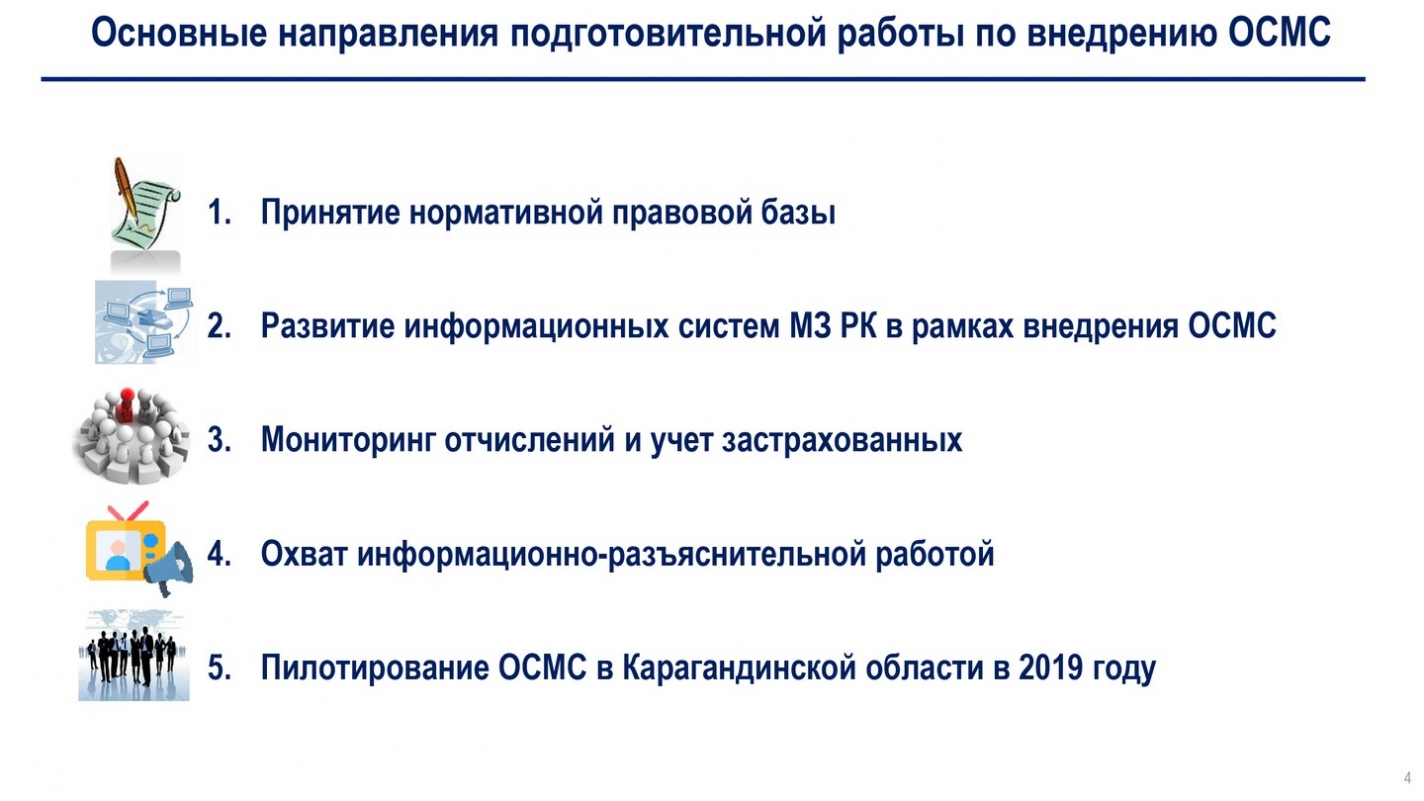 Основные направления подготовительной работы по внедрению ОСМС

1. Принятие нормативной правовой базы

2. Развитие информационных систем МЗ РК в рамках внедрения ОСМС

3. Мониторинг отчислений и учет застрахованных

4. Охват информационно-разъяснительной работой

5. Пилотирование ОСМС в Карагандинской области в 2019 году

4